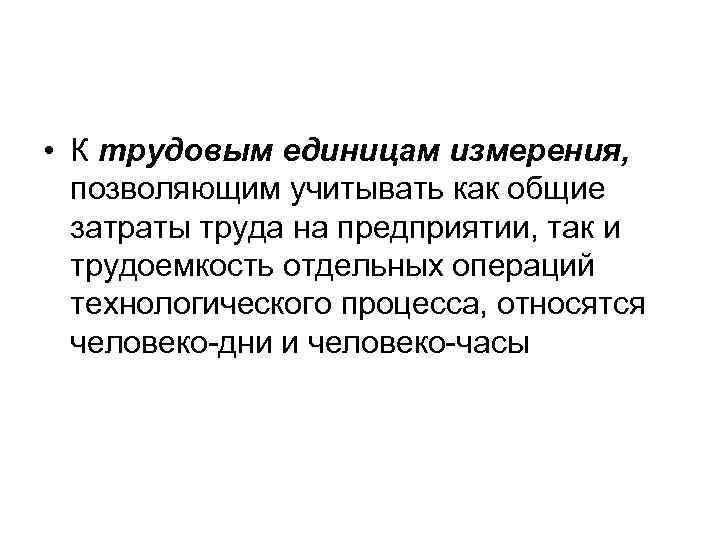 • К трудовым единицам измерения, позволяющим учитывать как общие затраты труда на предприятии, так и трудоемкость отдельных операций технологического процесса, относятся человеко-дни и человеко-часы